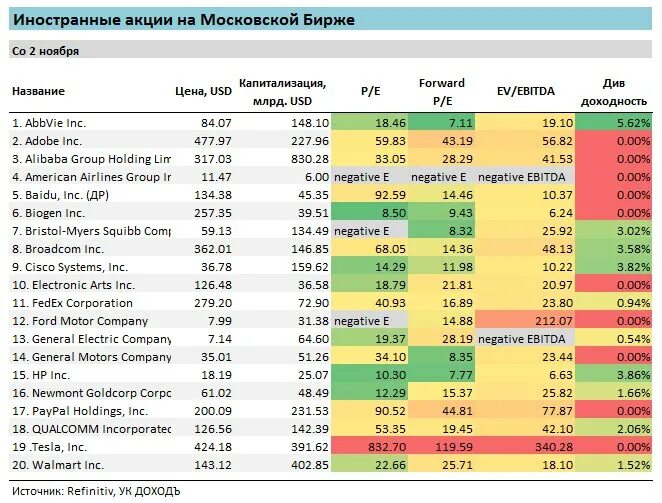 Иностранные акции на Московской Бирже

Со 2 ноября

| Название | Цена, USD | Капитализация, млрд. USD | P/E | Forward P/E | EV/EBITDA | Див доходность |
|---|---|---|---|---|---|---|
| 1. AbbVie Inc. | 84.07 | 148.10 | 18.46 | 7.11 | 19.10 | 5.62% |
| 2. Adobe Inc. | 477.97 | 227.96 | 59.83 | 43.19 | 56.82 | 0.00% |
| 3. Alibaba Group Holding Lim | 317.03 | 830.28 | 33.05 | 28.29 | 41.53 | 0.00% |
| 4. American Airlines Group Ir | 11.47 | 6.00 | negative E | negative E | negative EBITDA | 0.00% |
| 5. Baidu, Inc. (ДР) | 134.38 | 45.35 | 92.59 | 14.46 | 10.37 | 0.00% |
| 6. Biogen Inc. | 257.35 | 39.51 | 8.50 | 9.43 | 6.24 | 0.00% |
| 7. Bristol-Myers Squibb Comp | 59.13 | 134.49 | negative E | 8.32 | 25.92 | 3.02% |
| 8. Broadcom Inc. | 362.01 | 146.85 | 68.05 | 14.36 | 48.13 | 3.58% |
| 9. Cisco Systems, Inc. | 36.78 | 159.62 | 14.29 | 11.98 | 10.22 | 3.82% |
| 10. Electronic Arts Inc. | 126.48 | 36.58 | 18.79 | 21.81 | 20.97 | 0.00% |
| 11. FedEx Corporation | 279.20 | 72.90 | 40.93 | 16.89 | 23.80 | 0.94% |
| 12. Ford Motor Company | 7.99 | 31.38 | negative E | 14.88 | 212.07 | 0.00% |
| 13. General Electric Company | 7.14 | 64.60 | 19.37 | 28.19 | negative EBITDA | 0.54% |
| 14. General Motors Company | 35.01 | 51.26 | 34.10 | 8.35 | 23.44 | 0.00% |
| 15. HP Inc. | 18.19 | 25.07 | 10.30 | 7.77 | 6.63 | 3.86% |
| 16. Newmont Goldcorp Corpc | 61.02 | 48.49 | 12.29 | 15.37 | 25.82 | 1.66% |
| 17. PayPal Holdings, Inc. | 200.09 | 231.53 | 90.52 | 44.81 | 77.87 | 0.00% |
| 18. QUALCOMM Incorporatec | 126.56 | 142.39 | 53.35 | 19.45 | 42.10 | 2.06% |
| 19 .Tesla, Inc. | 424.18 | 391.62 | 832.70 | 119.59 | 340.28 | 0.00% |
| 20. Walmart Inc. | 143.12 | 402.85 | 22.66 | 25.71 | 18.10 | 1.52% |

Источник: Refinitiv, УК ДОХОДЪ